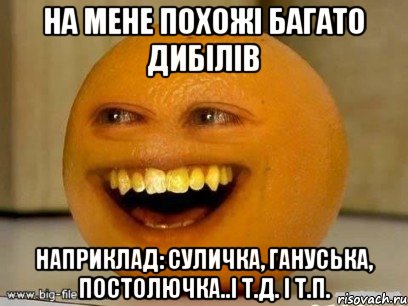 НА МЕНЕ ПОХОЖІ БАГАТО ДИБІЛІВ

НАПРИКЛАД: СУЛИЧКА, ГАНУСЬКА, ПОСТОЛЮЧКА..І Т.Д. І Т.П.

www.big-file

risovach.ru